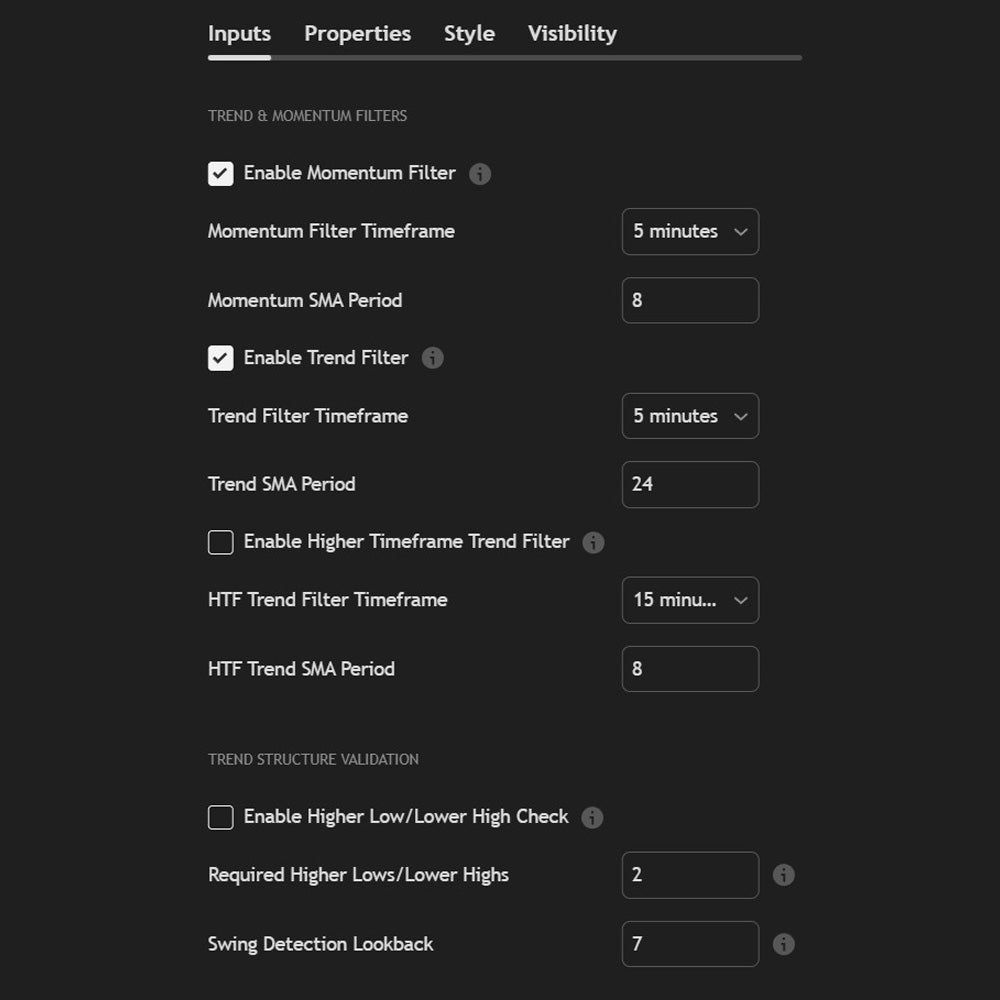 Inputs Properties Style Visibility

TREND & MOMENTUM FILTERS

Enable Momentum Filter

Momentum Filter Timeframe 5 minutes

Momentum SMA Period 8

Enable Trend Filter

Trend Filter Timeframe 5 minutes

Trend SMA Period 24

Enable Higher Timeframe Trend Filter

HTF Trend Filter Timeframe 15 minu...

HTF Trend SMA Period 8

TREND STRUCTURE VALIDATION

Enable Higher Low/Lower High Check

Required Higher Lows/Lower Highs 2

Swing Detection Lookback 7